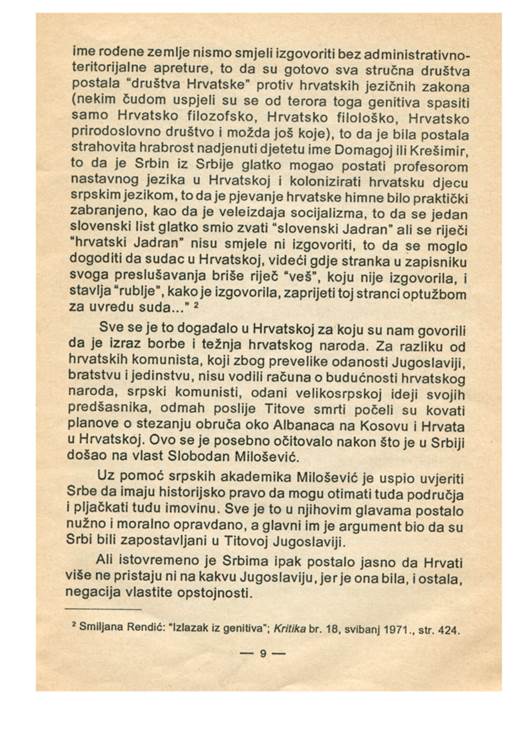 ime rođene zemlje nismo smjeli izgovoriti bez administrativno-teritorijalne apreture, to da su gotovo sva stručna društva postala "društva Hrvatske" protiv hrvatskih jezičnih zakona (nekim čudom uspjeli su se od terora toga genitiva spasiti samo Hrvatsko filozofsko, Hrvatsko filološko, Hrvatsko prirodoslovno društvo i možda još koje), to da je bila postala strahovita hrabrost nadjenuti djetetu ime Domagoj ili Krešimir, to da je Srbin iz Srbije glatko mogao postati profesorom nastavnog jezika u Hrvatskoj i kolonizirati hrvatsku djecu srpskim jezikom, to da je pjevanje hrvatske himne bilo praktički zabranjeno, kao da je veleizdaja socijalizma, to da se jedan slovenski list glatko smio zvati "slovenski Jadran" ali se riječi "hrvatski Jadran" nisu smjele ni izgovoriti, to da se moglo dogoditi da sudac u Hrvatskoj, videći gdje stranka u zapisniku svoga preslušavanja briše riječ "veš", koju nije izgovorila, i stavlja "rublje", kako je izgovorila, zaprijeti toj stranci optužbom za uvredu suda..." ²

Sve se je to događalo u Hrvatskoj za koju su nam govorili da je izraz borbe i težnja hrvatskog naroda. Za razliku od hrvatskih komunista, koji zbog prevelike odanosti Jugoslaviji, bratstvu i jedinstvu, nisu vodili računa o budućnosti hrvatskog naroda, srpski komunisti, odani velikosrpskoj ideji svojih predšasnika, odmah poslije Titove smrti počeli su kovati planove o stezanju obruča oko Albanaca na Kosovu i Hrvata u Hrvatskoj. Ovo se je posebno očitovalo nakon što je u Srbiji došao na vlast Slobodan Milošević.

Uz pomoć srpskih akademika Milošević je uspio uvjeriti Srbe da imaju historijsko pravo da mogu otimati tuđa područja i pljačkati tuđu imovinu. Sve je to u njihovim glavama postalo nužno i moralno opravdano, a glavni im je argument bio da su Srbi bili zapostavljani u Titovoj Jugoslaviji.

Ali istovremeno je Srbima ipak postalo jasno da Hrvati više ne pristaju ni na kakvu Jugoslaviju, jer je ona bila, i ostala, negacija vlastite opstojnosti.

² Smiljana Rendić: "Izlazak iz genitiva"; Kritika br. 18, svibanj 1971., str. 424.

— 9 —